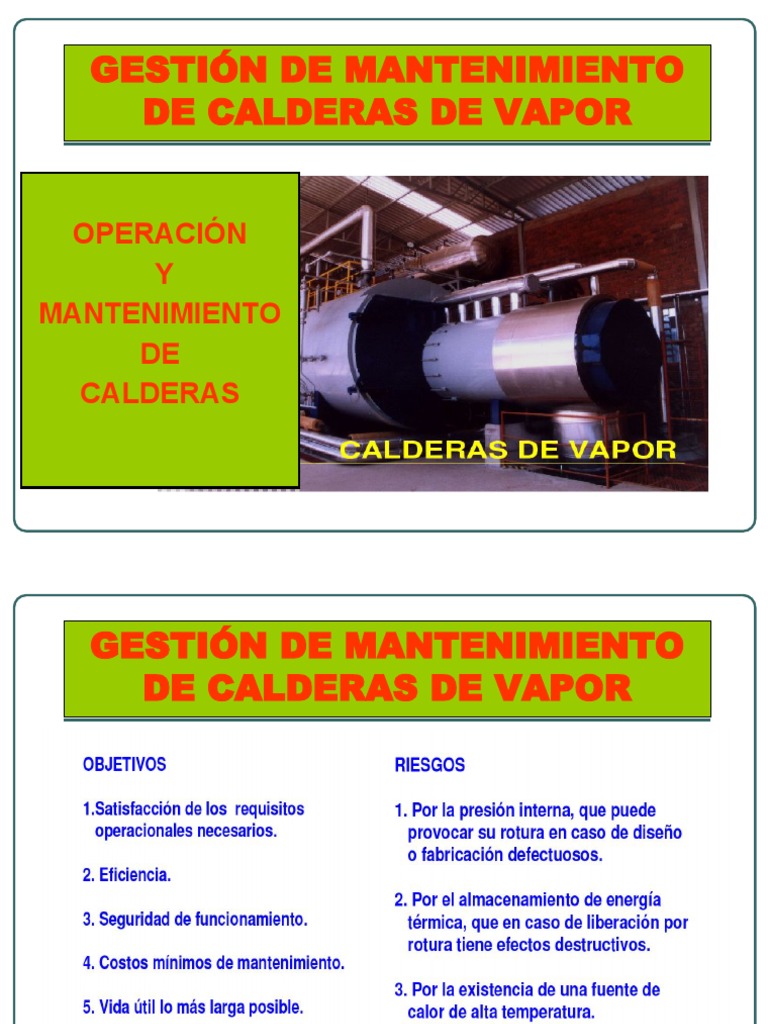 GESTIÓN DE MANTENIMIENTO DE CALDERAS DE VAPOR

OPERACIÓN Y MANTENIMIENTO DE CALDERAS

CALDERAS DE VAPOR

GESTIÓN DE MANTENIMIENTO DE CALDERAS DE VAPOR

OBJETIVOS

1.Satisfacción de los requisitos operacionales necesarios.

2. Eficiencia.

3. Seguridad de funcionamiento.

4. Costos mínimos de mantenimiento.

5. Vida útil lo más larga posible.

RIESGOS

1. Por la presión interna, que puede provocar su rotura en caso de diseño o fabricación defectuosos.

2. Por el almacenamiento de energía térmica, que en caso de liberación por rotura tiene efectos destructivos.

3. Por la existencia de una fuente de calor de alta temperatura.